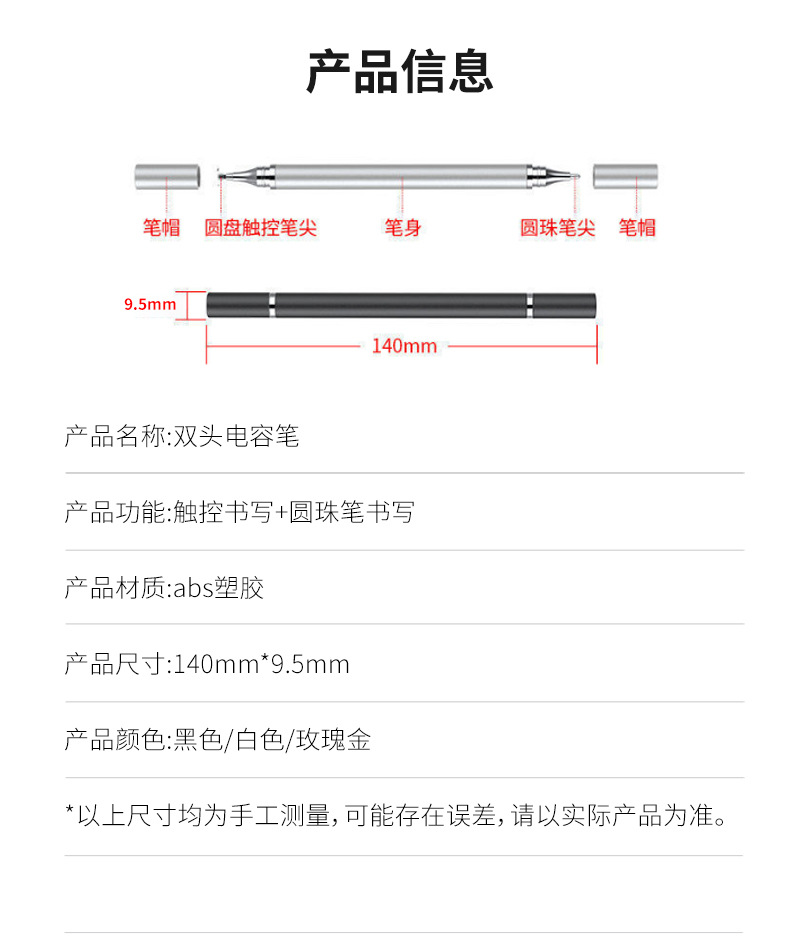 产品信息

笔帽 圆盘触控笔尖 笔身 圆珠笔尖 笔帽

9.5mm

140mm

产品名称:双头电容笔

产品功能:触控书写+圆珠笔书写

产品材质:abs塑胶

产品尺寸:140mm*9.5mm

产品颜色:黑色/白色/玫瑰金

*以上尺寸均为手工测量,可能存在误差,请以实际产品为准。